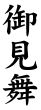 御見舞